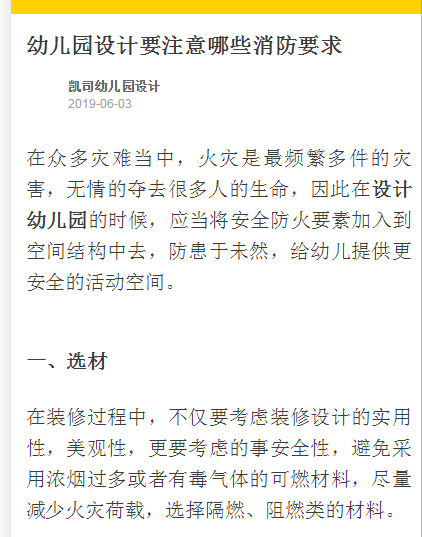 幼儿园设计要注意哪些消防要求

凯司幼儿园设计
2019-06-03

在众多灾难当中，火灾是最频繁多件的灾害，无情的夺去很多人的生命，因此在设计幼儿园的时候，应当将安全防火要素加入到空间结构中去，防患于未然，给幼儿提供更安全的活动空间。

一、选材

在装修过程中，不仅要考虑装修设计的实用性，美观性，更要考虑的事安全性，避免采用浓烟过多或者有毒气体的可燃材料，尽量减少火灾荷载，选择隔燃、阻燃类的材料。